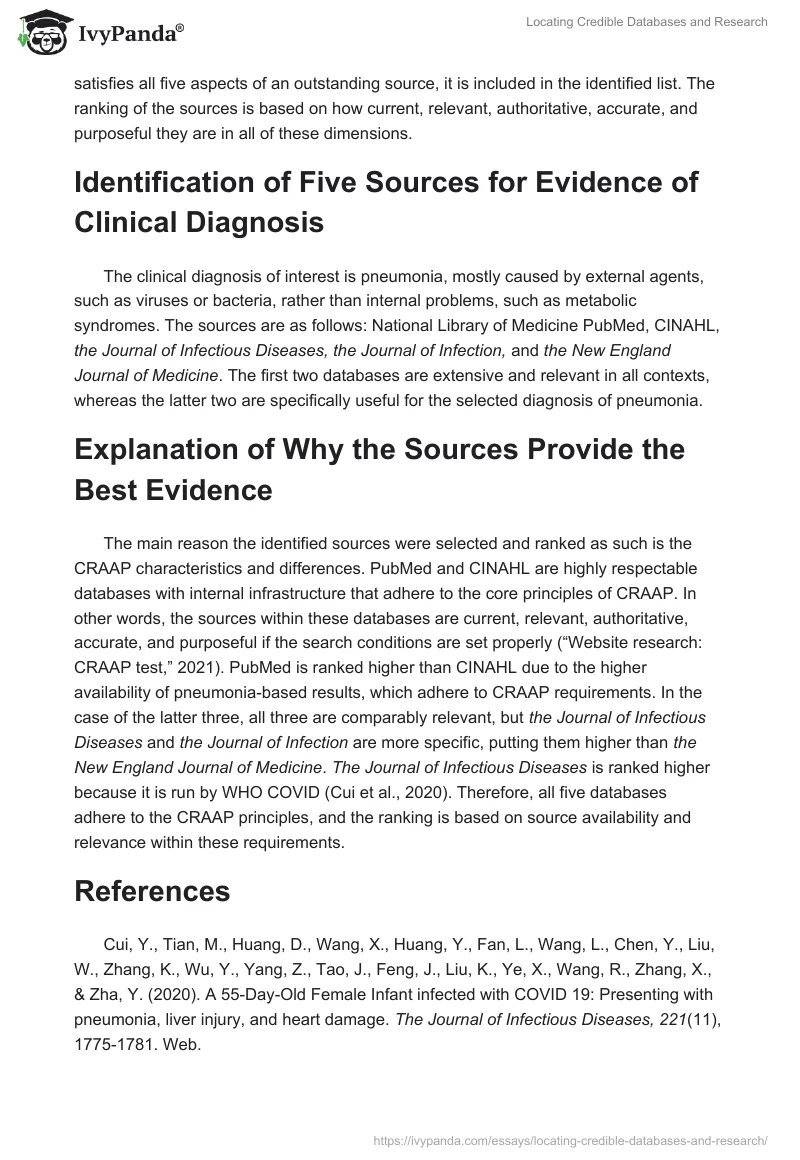 IvyPanda®

Locating Credible Databases and Research

satisfies all five aspects of an outstanding source, it is included in the identified list. The ranking of the sources is based on how current, relevant, authoritative, accurate, and purposeful they are in all of these dimensions.

Identification of Five Sources for Evidence of Clinical Diagnosis

The clinical diagnosis of interest is pneumonia, mostly caused by external agents, such as viruses or bacteria, rather than internal problems, such as metabolic syndromes. The sources are as follows: National Library of Medicine PubMed, CINAHL, the Journal of Infectious Diseases, the Journal of Infection, and the New England Journal of Medicine. The first two databases are extensive and relevant in all contexts, whereas the latter two are specifically useful for the selected diagnosis of pneumonia.

Explanation of Why the Sources Provide the Best Evidence

The main reason the identified sources were selected and ranked as such is the CRAAP characteristics and differences. PubMed and CINAHL are highly respectable databases with internal infrastructure that adhere to the core principles of CRAAP. In other words, the sources within these databases are current, relevant, authoritative, accurate, and purposeful if the search conditions are set properly (“Website research: CRAAP test,” 2021). PubMed is ranked higher than CINAHL due to the higher availability of pneumonia-based results, which adhere to CRAAP requirements. In the case of the latter three, all three are comparably relevant, but the Journal of Infectious Diseases and the Journal of Infection are more specific, putting them higher than the New England Journal of Medicine. The Journal of Infectious Diseases is ranked higher because it is run by WHO COVID (Cui et al., 2020). Therefore, all five databases adhere to the CRAAP principles, and the ranking is based on source availability and relevance within these requirements.

References

Cui, Y., Tian, M., Huang, D., Wang, X., Huang, Y., Fan, L., Wang, L., Chen, Y., Liu, W., Zhang, K., Wu, Y., Yang, Z., Tao, J., Feng, J., Liu, K., Ye, X., Wang, R., Zhang, X., & Zha, Y. (2020). A 55-Day-Old Female Infant infected with COVID 19: Presenting with pneumonia, liver injury, and heart damage. The Journal of Infectious Diseases, 221(11), 1775-1781. Web.

https://ivypanda.com/essays/locating-credible-databases-and-research/